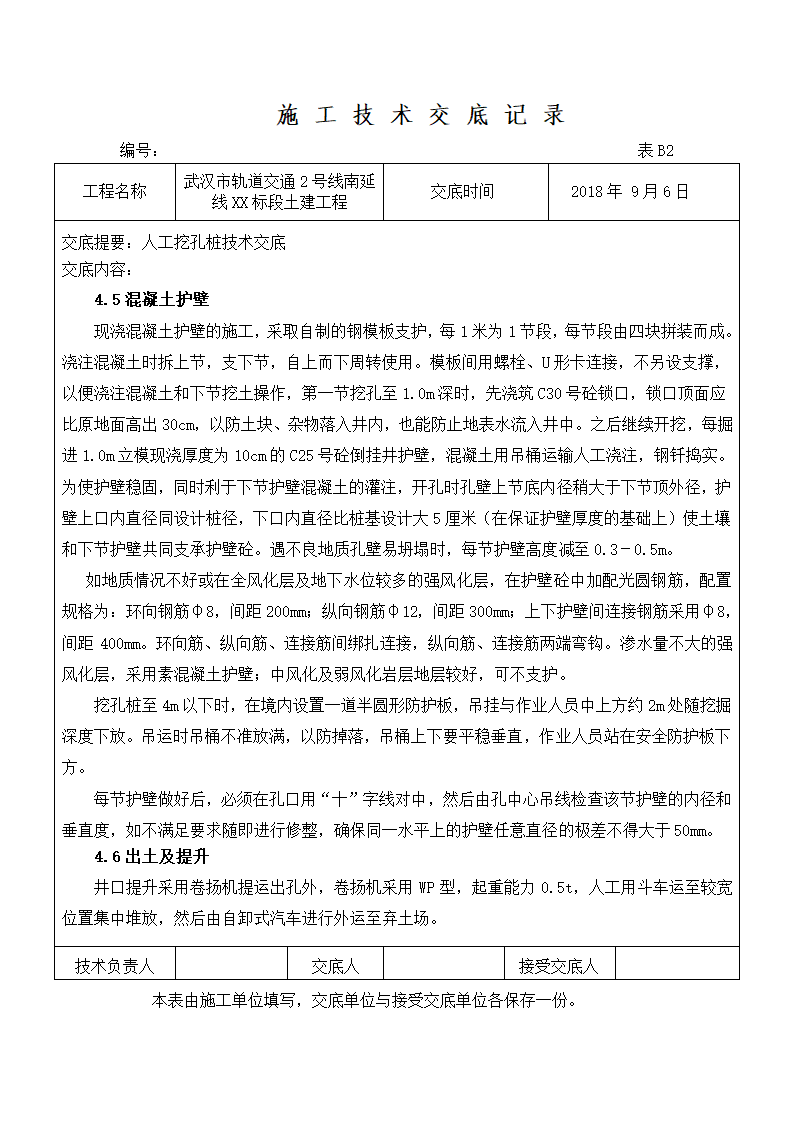 施 工 技 术 交 底 记 录

编号： 表 B2

| 工程名称 | 武汉市轨道交通 2 号线南延线 XX 标段土建工程 | 交底时间 | 2018 年 9 月 6 日 |
|---|---|---|---|

交底提要：人工挖孔桩技术交底
交底内容：

4.5 混凝土护壁

现浇混凝土护壁的施工，采取自制的钢模板支护，每 1 米为 1 节段，每节段由四块拼装而成。浇注混凝土时拆上节，支下节，自上而下周转使用。模板间用螺栓、U 形卡连接，不另设支撑，以便浇注混凝土和下节挖土操作，第一节挖孔至 1.0m 深时，先浇筑 C30 号砼锁口，锁口顶面应比原地面高出 30cm，以防土块、杂物落入井内，也能防止地表水流入井中。之后继续开挖，每掘进 1.0m 立模现浇厚度为 10cm 的 C25 号砼倒挂井护壁，混凝土用吊桶运输人工浇注，钢钎捣实。为使护壁稳固，同时利于下节护壁混凝土的灌注，开孔时孔壁上节底内径稍大于下节顶外径，护壁上口内直径同设计桩径，下口内直径比桩基设计大 5 厘米（在保证护壁厚度的基础上）使土壤和下节护壁共同支承护壁砼。遇不良地质孔壁易坍塌时，每节护壁高度减至 0.3－0.5m。

如地质情况不好或在全风化层及地下水位较多的强风化层，在护壁砼中加配光圆钢筋，配置规格为：环向钢筋Φ8，间距 200mm；纵向钢筋Φ12，间距 300mm；上下护壁间连接钢筋采用Φ8，间距 400mm。环向筋、纵向筋、连接筋间绑扎连接，纵向筋、连接筋两端弯钩。渗水量不大的强风化层，采用素混凝土护壁；中风化及弱风化岩层地层较好，可不支护。

挖孔桩至 4m 以下时，在境内设置一道半圆形防护板，吊挂与作业人员中上方约 2m 处随挖掘深度下放。吊运时吊桶不准放满，以防掉落，吊桶上下要平稳垂直，作业人员站在安全防护板下方。

每节护壁做好后，必须在孔口用“十”字线对中，然后由孔中心吊线检查该节护壁的内径和垂直度，如不满足要求随即进行修整，确保同一水平上的护壁任意直径的极差不得大于 50mm。

4.6 出土及提升

井口提升采用卷扬机提运出孔外，卷扬机采用 WP 型，起重能力 0.5t，人工用斗车运至较宽位置集中堆放，然后由自卸式汽车进行外运至弃土场。

| 技术负责人 | | 交底人 | | 接受交底人 | |
|---|---|---|---|---|---|

本表由施工单位填写，交底单位与接受交底单位各保存一份。